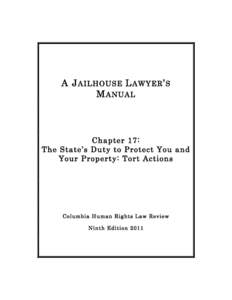 A JAILHOUSE LAWYER'S MANUAL

Chapter 17:
The State's Duty to Protect You and Your Property: Tort Actions

Columbia Human Rights Law Review

Ninth Edition 2011